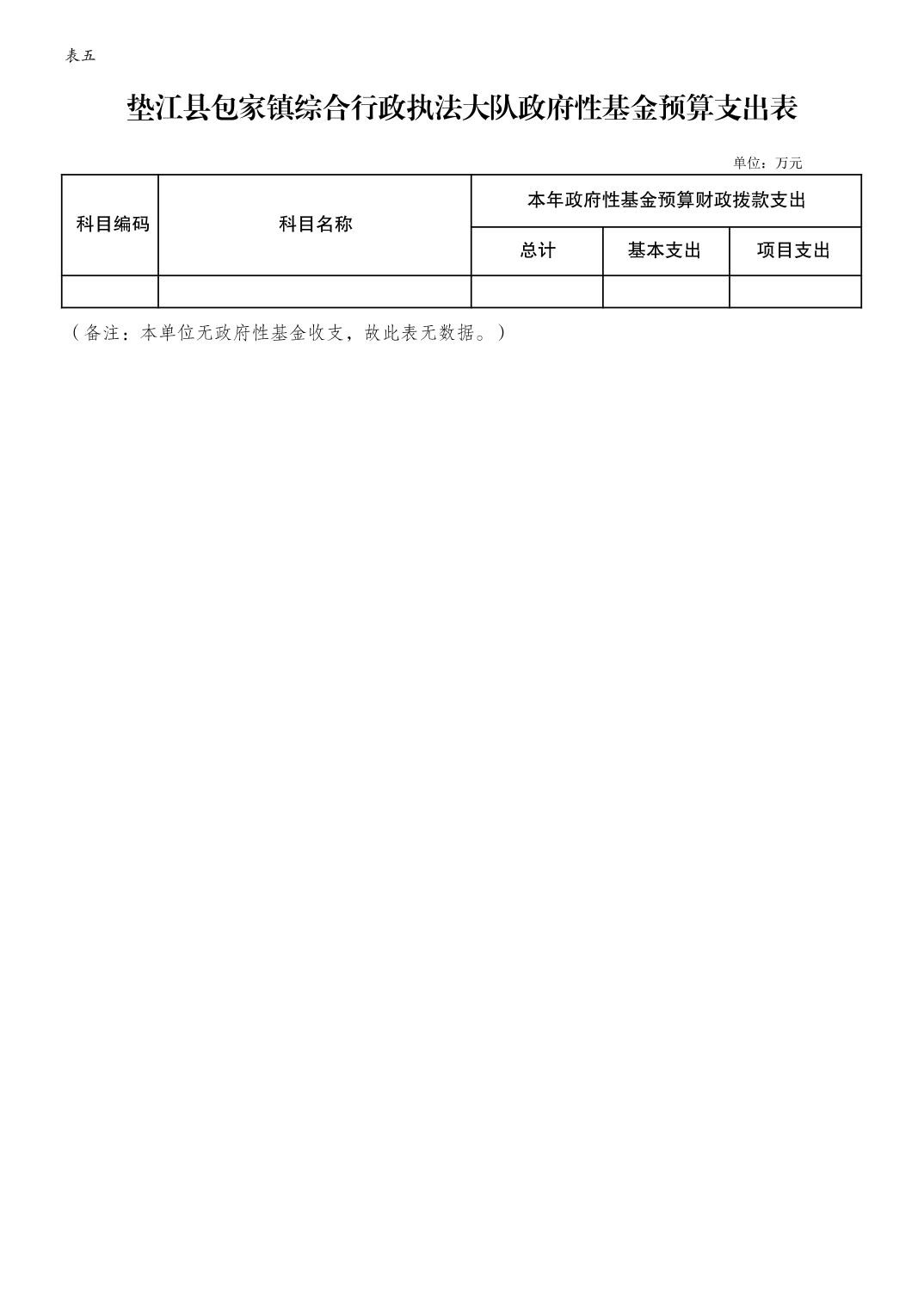 表五

垫江县包家镇综合行政执法大队政府性基金预算支出表

单位：万元

| 科目编码 | 科目名称 | 本年政府性基金预算财政拨款支出 | | |
|---|---|---|---|---|
| | | 总计 | 基本支出 | 项目支出 |
| | | | | |

（备注：本单位无政府性基金收支，故此表无数据。）